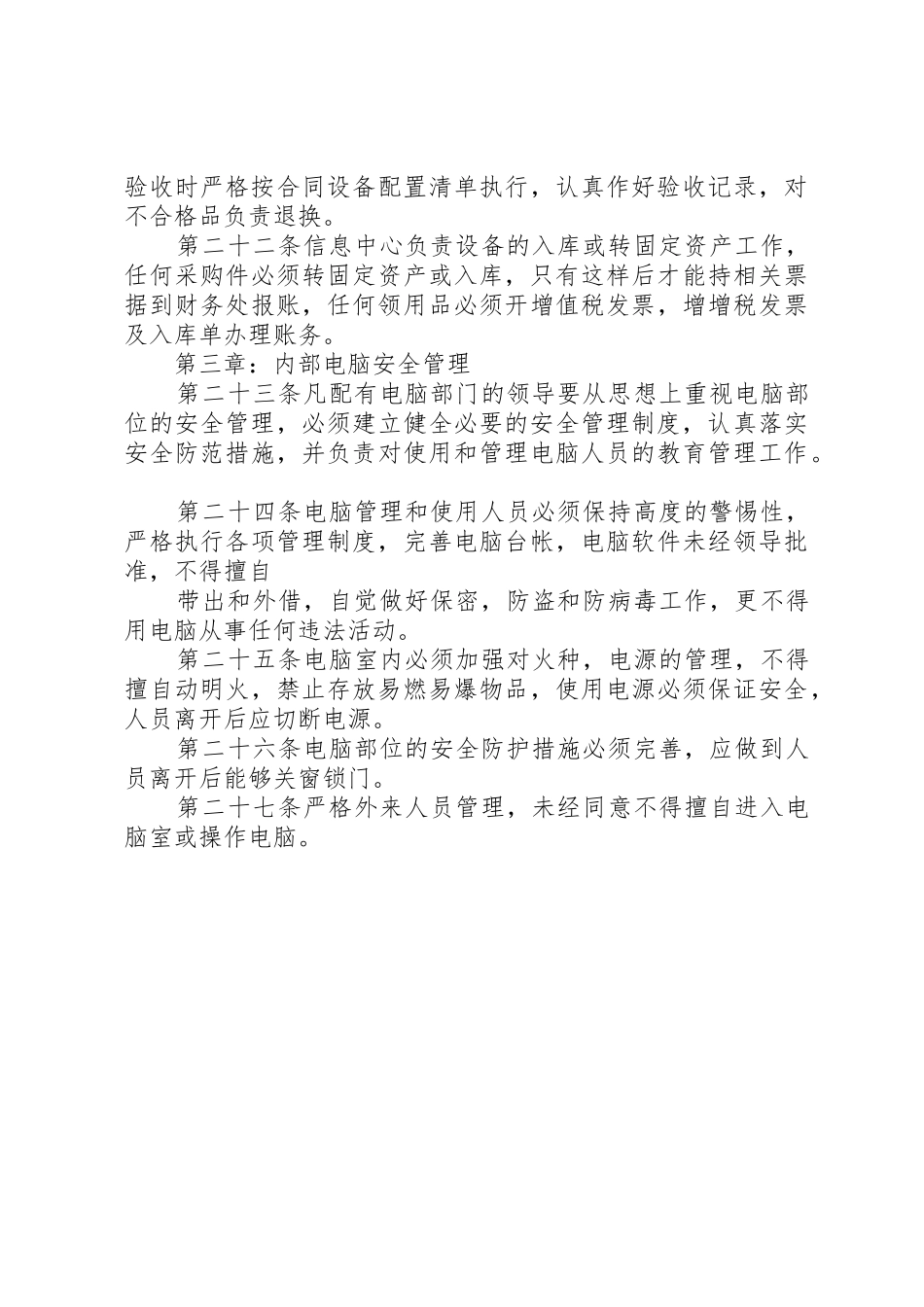 验收时严格按合同设备配置清单执行，认真作好验收记录，对不合格品负责退换。

第二十二条信息中心负责设备的入库或转固定资产工作，任何采购件必须转固定资产或入库，只有这样后才能持相关票据到财务处报账，任何领用品必须开增值税发票，增增税发票及入库单办理账务。

第三章：内部电脑安全管理

第二十三条凡配有电脑部门的领导要从思想上重视电脑部位的安全管理，必须建立健全必要的安全管理制度，认真落实安全防范措施，并负责对使用和管理电脑人员的教育管理工作。

第二十四条电脑管理和使用人员必须保持高度的警惕性，严格执行各项管理制度，完善电脑台帐，电脑软件未经领导批准，不得擅自

带出和外借，自觉做好保密，防盗和防病毒工作，更不得用电脑从事任何违法活动。

第二十五条电脑室内必须加强对火种，电源的管理，不得擅自动明火，禁止存放易燃易爆物品，使用电源必须保证安全，人员离开后应切断电源。

第二十六条电脑部位的安全防护措施必须完善，应做到人员离开后能够关窗锁门。

第二十七条严格外来人员管理，未经同意不得擅自进入电脑室或操作电脑。